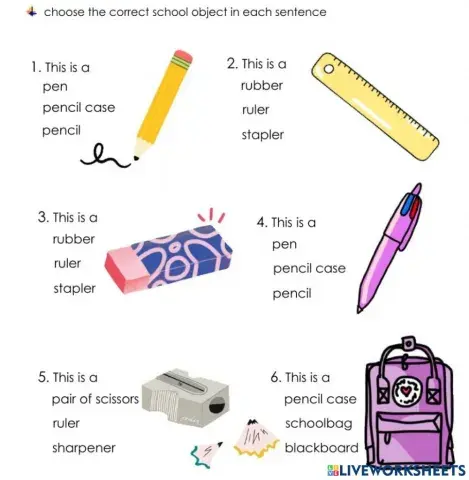 choose the correct school object in each sentence

1. This is a
pen
pencil case
pencil

2. This is a
rubber
ruler
stapler

3. This is a
rubber
ruler
stapler

4. This is a
pen
pencil case
pencil

5. This is a
pair of scissors
ruler
sharpener

6. This is a
pencil case
schoolbag
blackboard

LIVEWORKSHEETS